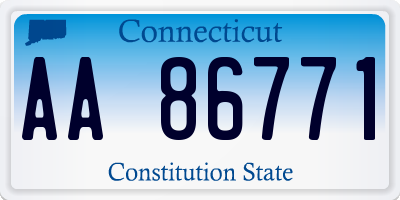 Connecticut

AA 86771

Constitution State